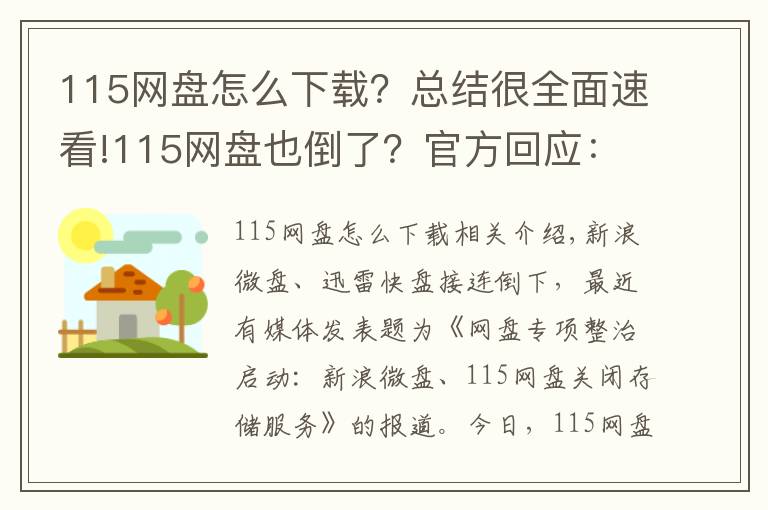 115网盘怎么下载？总结很全面速看!115网盘也倒了？官方回应：

115网盘怎么下载相关介绍，新浪微盘、迅雷快盘接连倒下，最近有媒体发表题为《网盘专项整治启动：新浪微盘、115网盘关闭存储服务》的报道。今日，115网盘